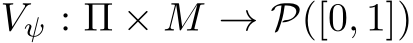 $V_\psi : \Pi \times M \to \mathcal{P}([0,1])$